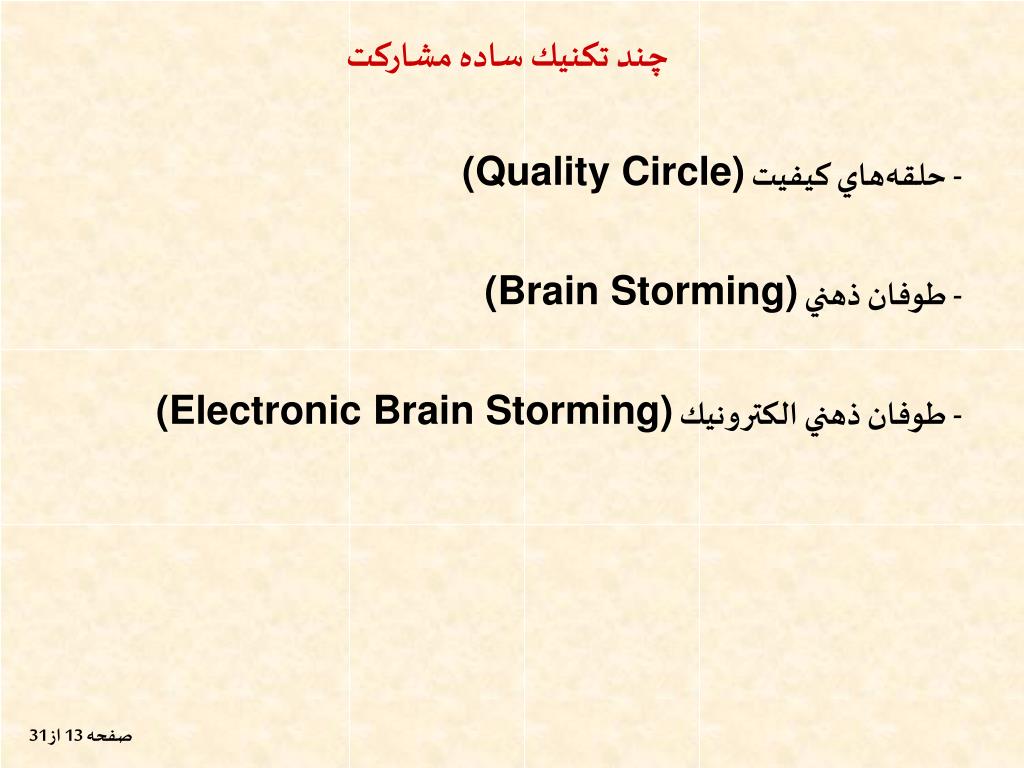 چند تكنيك ساده مشاركت

- حلقه‌هاي كيفيت (Quality Circle)

- طوفان ذهني (Brain Storming)

- طوفان ذهني الكترونيك (Electronic Brain Storming)

صفحه 13 از31